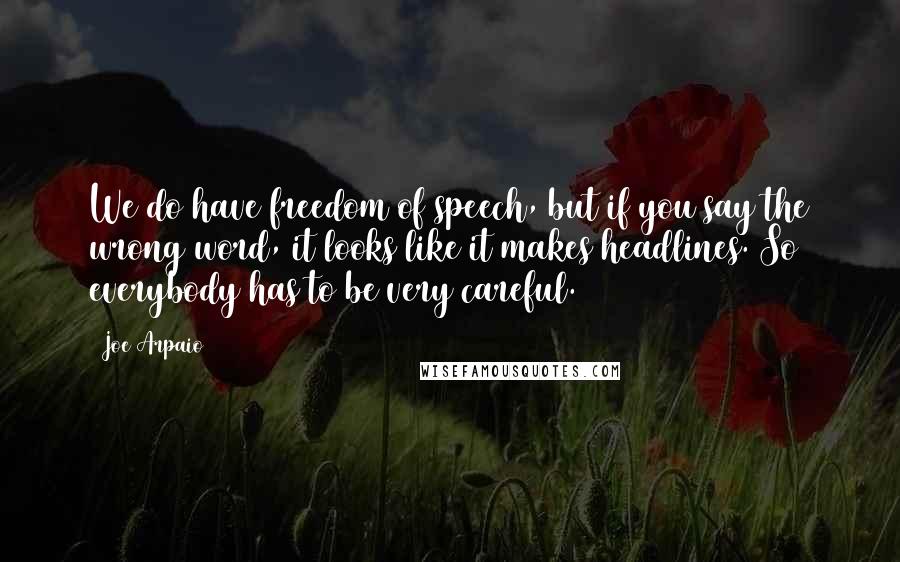 We do have freedom of speech, but if you say the wrong word, it looks like it makes headlines. So everybody has to be very careful.

Joe Arpaio

WISEFAMOUSQUOTES.COM